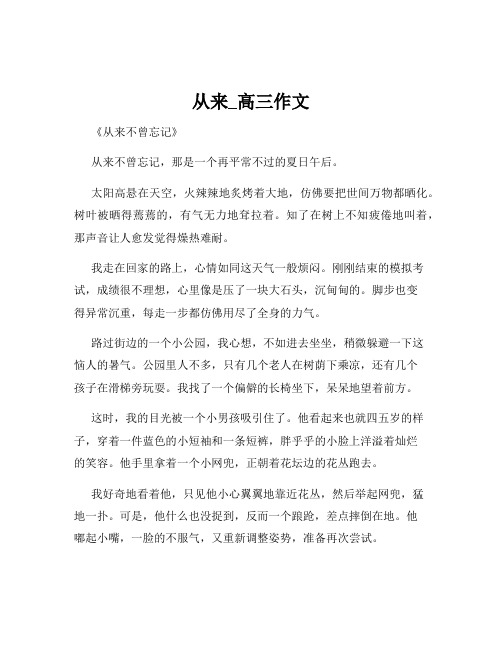 从来_高三作文

《从来不曾忘记》

从来不曾忘记，那是一个再平常不过的夏日午后。

太阳高悬在天空，火辣辣地炙烤着大地，仿佛要把世间万物都晒化。树叶被晒得蔫蔫的，有气无力地耷拉着。知了在树上不知疲倦地叫着，那声音让人愈发觉得燥热难耐。

我走在回家的路上，心情如同这天气一般烦闷。刚刚结束的模拟考试，成绩很不理想，心里像是压了一块大石头，沉甸甸的。脚步也变得异常沉重，每走一步都仿佛用尽了全身的力气。

路过街边的一个小公园，我心想，不如进去坐坐，稍微躲避一下这恼人的暑气。公园里人不多，只有几个老人在树荫下乘凉，还有几个孩子在滑梯旁玩耍。我找了一个偏僻的长椅坐下，呆呆地望着前方。

这时，我的目光被一个小男孩吸引住了。他看起来也就四五岁的样子，穿着一件蓝色的小短袖和一条短裤，胖乎乎的小脸上洋溢着灿烂的笑容。他手里拿着一个小网兜，正朝着花坛边的花丛跑去。

我好奇地看着他，只见他小心翼翼地靠近花丛，然后举起网兜，猛地一扑。可是，他什么也没捉到，反而一个踉跄，差点摔倒在地。他嘟起小嘴，一脸的不服气，又重新调整姿势，准备再次尝试。